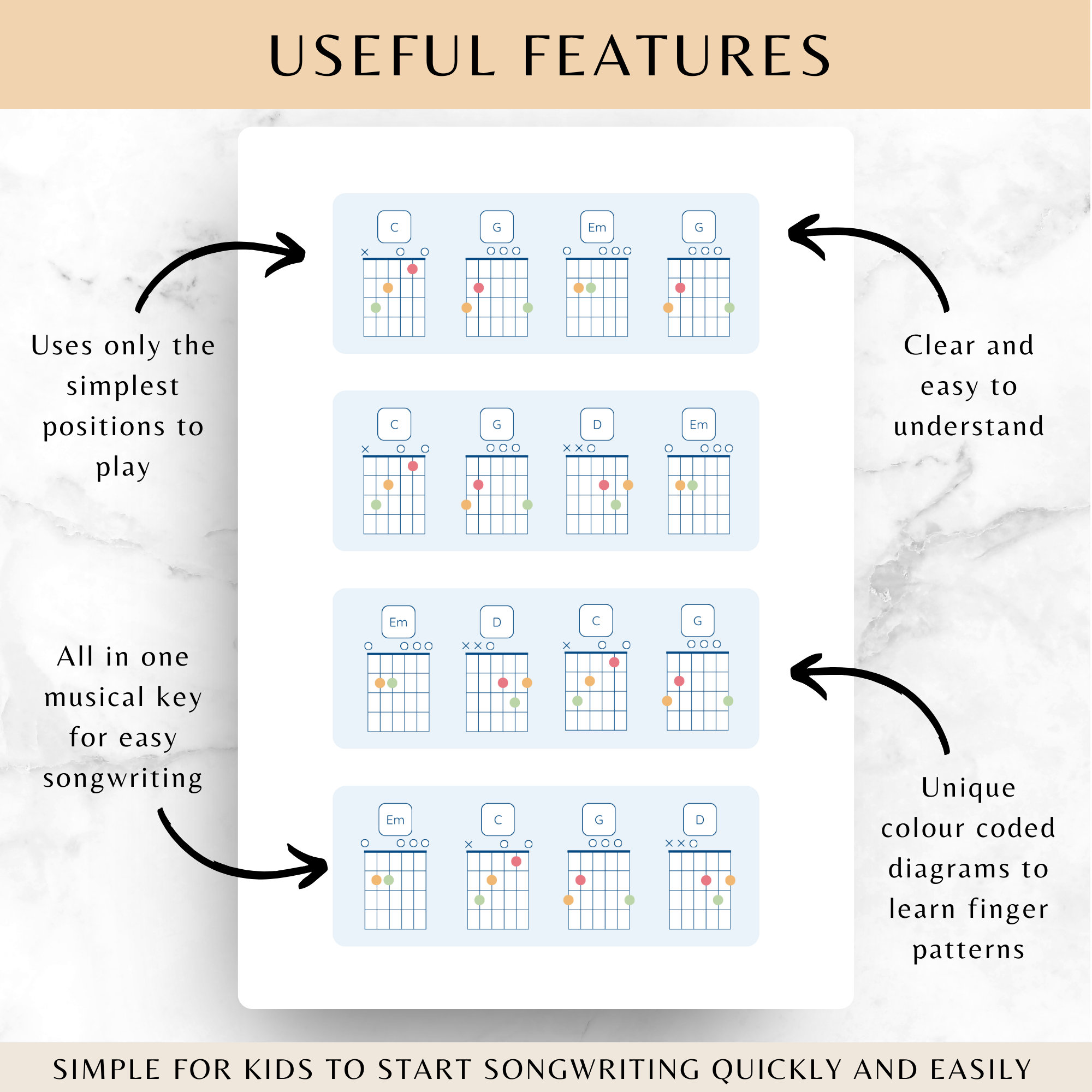 USEFUL FEATURES

Uses only the simplest positions to play

All in one musical key for easy songwriting

C G Em G

C G D Em

Em D C G

Em C G D

Clear and easy to understand

Unique colour coded diagrams to learn finger patterns

SIMPLE FOR KIDS TO START SONGWRITING QUICKLY AND EASILY